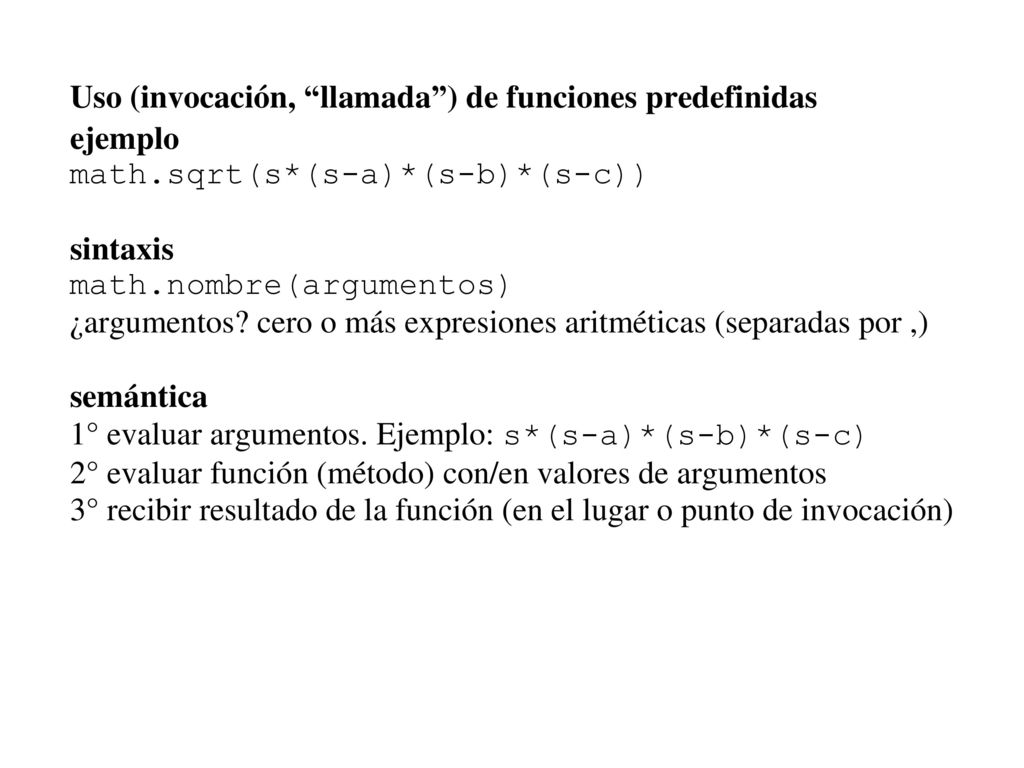 Uso (invocación, “llamada”) de funciones predefinidas
ejemplo
math.sqrt(s*(s-a)*(s-b)*(s-c))

sintaxis
math.nombre(argumentos)
¿argumentos? cero o más expresiones aritméticas (separadas por ,)

semántica
1° evaluar argumentos. Ejemplo: s*(s-a)*(s-b)*(s-c)
2° evaluar función (método) con/en valores de argumentos
3° recibir resultado de la función (en el lugar o punto de invocación)